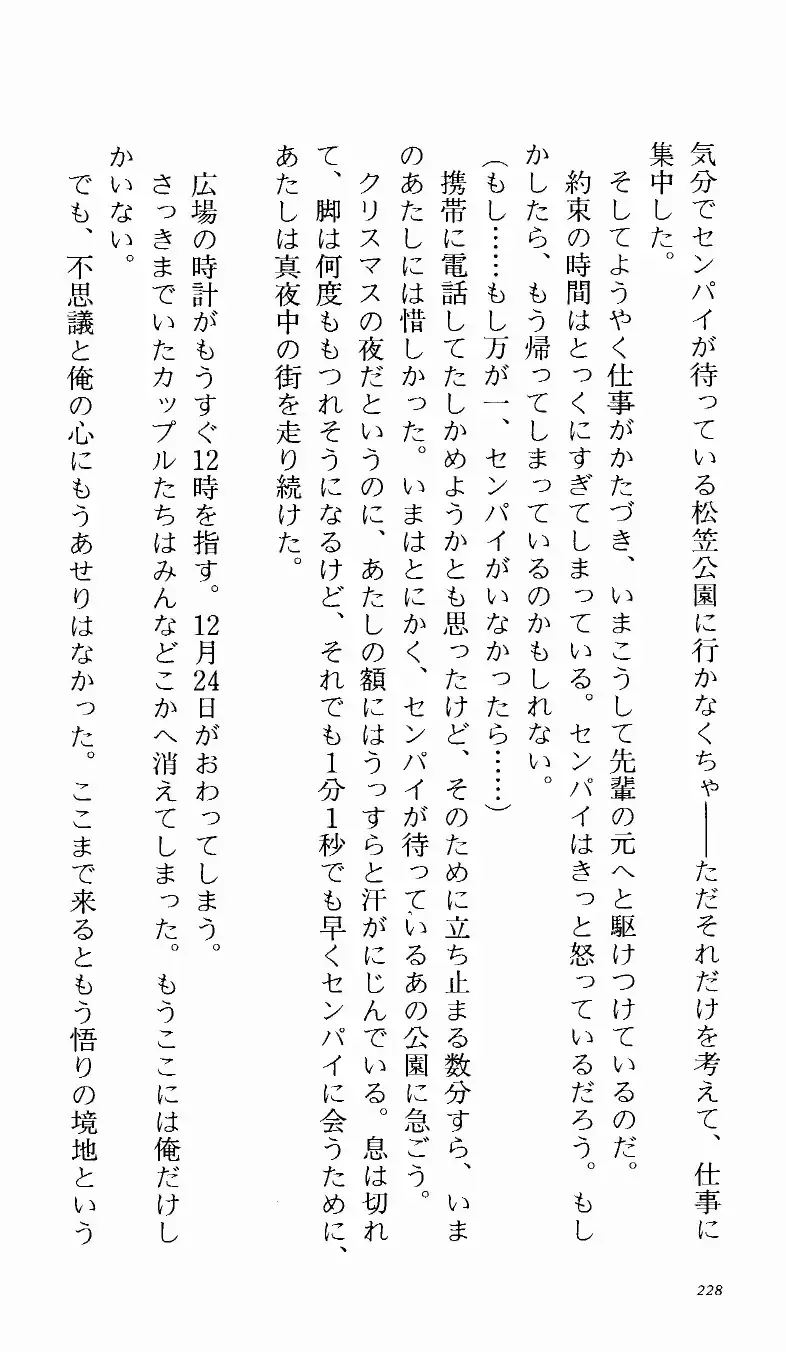 気分でセンパイが待っている松笠公園に行かなくちゃ――ただそれだけを考えて、仕事に集中した。

そしてようやく仕事がかたづき、いまこうして先輩の元へと駆けつけているのだ。

約束の時間はとっくにすぎてしまっている。センパイはきっと怒っているだろう。もしかしたら、もう帰ってしまっているのかもしれない。

（もし……もし万が一、センパイがいなかったら……）

携帯に電話してたしかめようかとも思ったけど、そのために立ち止まる数分すら、いまのあたしには惜しかった。いまはとにかく、センパイが待っているあの公園に急ごう。

クリスマスの夜だというのに、あたしの額にはうっすらと汗がにじんでいる。息は切れて、脚は何度ももつれそうになるけど、それでも1分1秒でも早くセンパイに会うために、あたしは真夜中の街を走り続けた。

広場の時計がもうすぐ12時を指す。12月24日がおわってしまう。

さっきまでいたカップルたちはみんなどこかへ消えてしまった。もうここには俺だけしかいない。

でも、不思議と俺の心にもうあせりはなかった。ここまで来るともう悟りの境地という

228